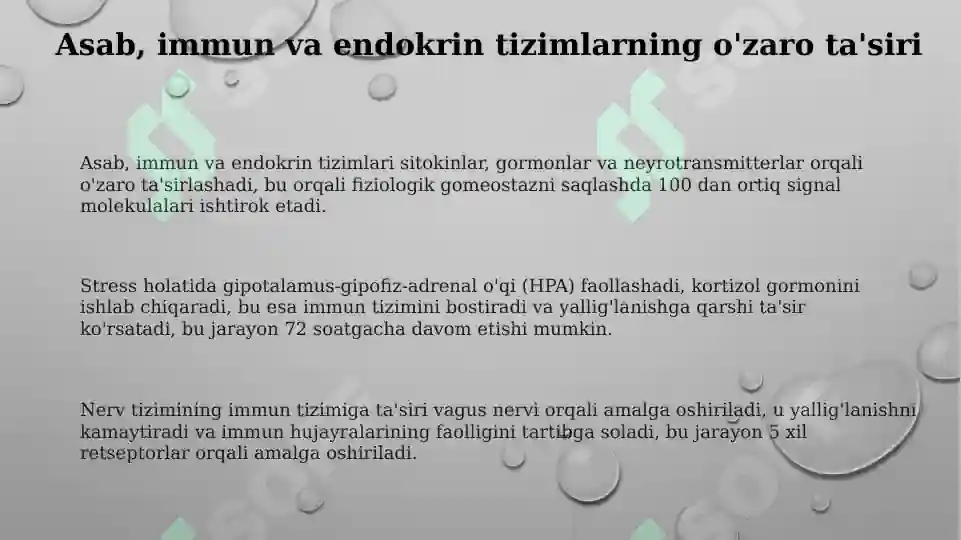 Asab, immun va endokrin tizimlarning o'zaro ta'siri

Asab, immun va endokrin tizimlari sitokinlar, gormonlar va neyrotransmitterlar orqali o'zaro ta'sirlashadi, bu orqali fiziologik gomeostazni saqlashda 100 dan ortiq signal molekulalari ishtirok etadi.

Stress holatida gipotalamus-gipofiz-adrenal o'qi (HPA) faollashadi, kortizol gormonini ishlab chiqaradi, bu esa immun tizimini bostiradi va yallig'lanishga qarshi ta'sir ko'rsatadi, bu jarayon 72 soatgacha davom etishi mumkin.

Nerv tizimining immun tizimiga ta'siri vagus nervi orqali amalga oshiriladi, u yallig'lanishni kamaytiradi va immun hujayralarining faolligini tartibga soladi, bu jarayon 5 xil retseptorlar orqali amalga oshiriladi.